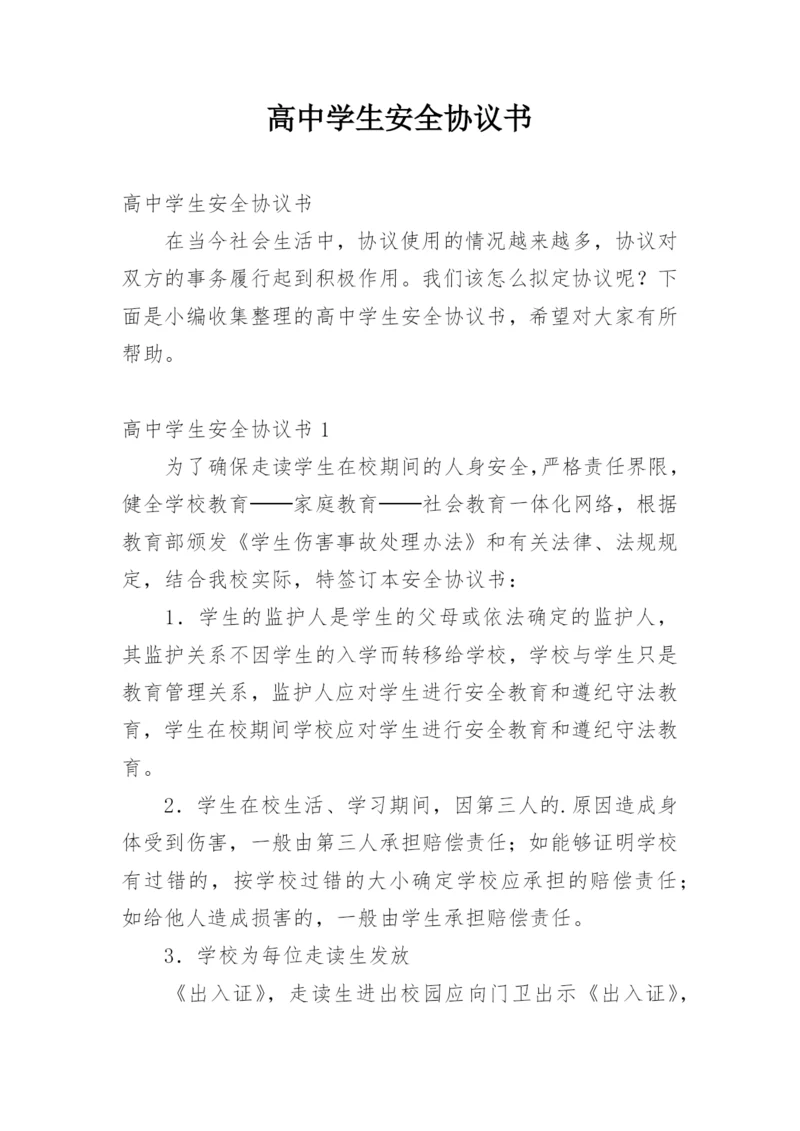 高中学生安全协议书

高中学生安全协议书

在当今社会生活中，协议使用的情况越来越多，协议对双方的事务履行起到积极作用。我们该怎么拟定协议呢？下面是小编收集整理的高中学生安全协议书，希望对大家有所帮助。

高中学生安全协议书 1

为了确保走读学生在校期间的人身安全，严格责任界限，健全学校教育——家庭教育——社会教育一体化网络，根据教育部颁发《学生伤害事故处理办法》和有关法律、法规规定，结合我校实际，特签订本安全协议书：

1．学生的监护人是学生的父母或依法确定的监护人，其监护关系不因学生的入学而转移给学校，学校与学生只是教育管理关系，监护人应对学生进行安全教育和遵纪守法教育，学生在校期间学校应对学生进行安全教育和遵纪守法教育。

2．学生在校生活、学习期间，因第三人的.原因造成身体受到伤害，一般由第三人承担赔偿责任；如能够证明学校有过错的，按学校过错的大小确定学校应承担的赔偿责任；如给他人造成损害的，一般由学生承担赔偿责任。

3．学校为每位走读生发放

《出入证》，走读生进出校园应向门卫出示《出入证》，